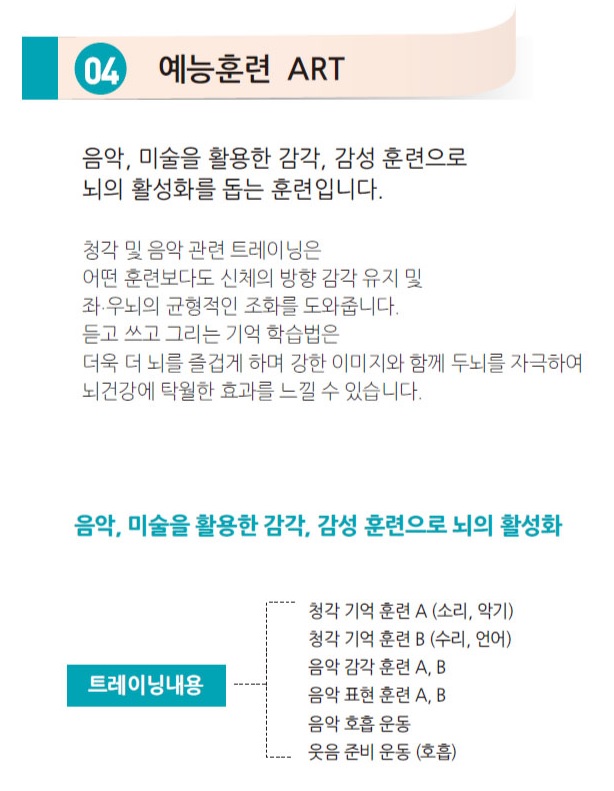 04 예능훈련 ART

음악, 미술을 활용한 감각, 감성 훈련으로 뇌의 활성화를 돕는 훈련입니다.

청각 및 음악 관련 트레이닝은
어떤 훈련보다도 신체의 방향 감각 유지 및
좌·우뇌의 균형적인 조화를 도와줍니다.
듣고 쓰고 그리는 기억 학습법은
더욱 더 뇌를 즐겁게 하며 강한 이미지와 함께 두뇌를 자극하여
뇌건강에 탁월한 효과를 느낄 수 있습니다.

음악, 미술을 활용한 감각, 감성 훈련으로 뇌의 활성화

트레이닝내용

청각 기억 훈련 A (소리, 악기)
청각 기억 훈련 B (수리, 언어)
음악 감각 훈련 A, B
음악 표현 훈련 A, B
음악 호흡 운동
웃음 준비 운동 (호흡)